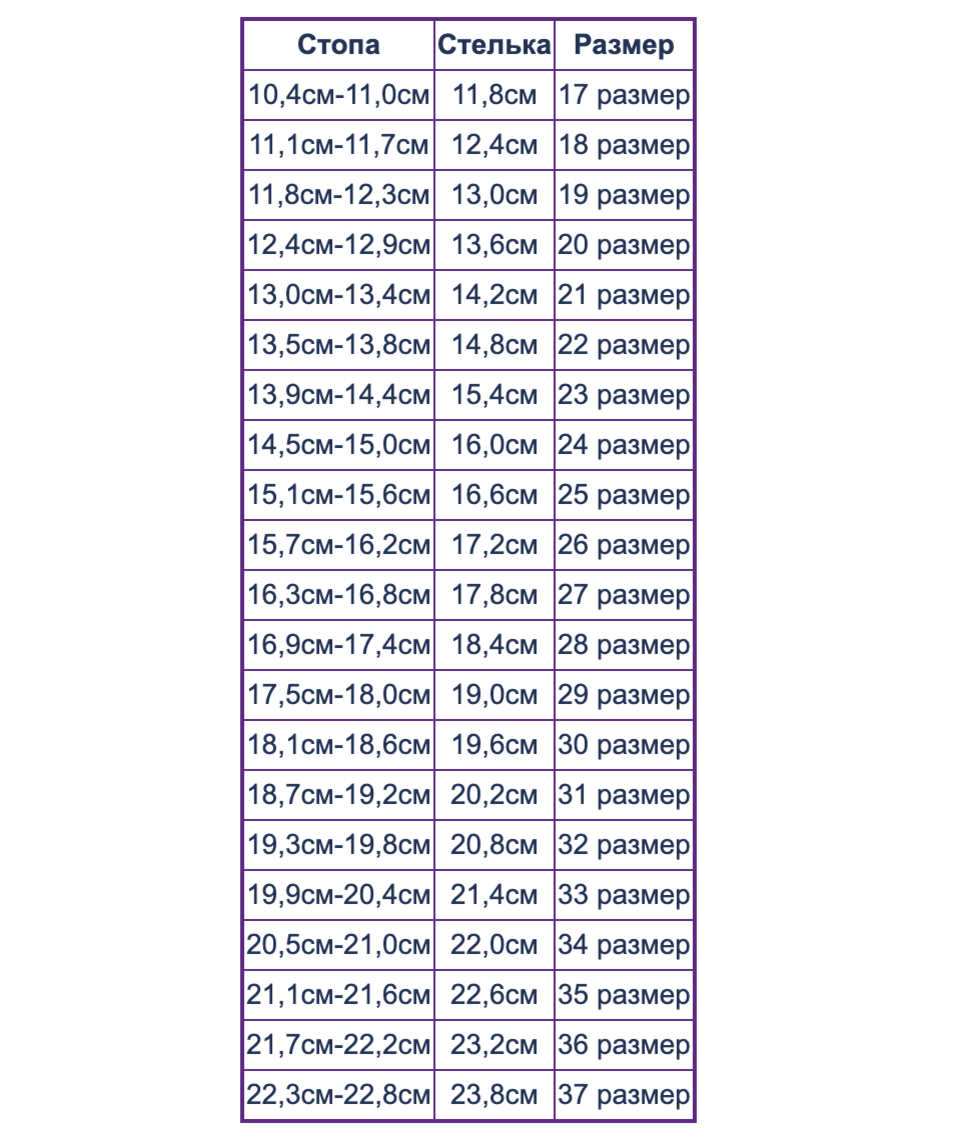 | Стопа | Стелька | Размер |
|---|---|---|
| 10,4см-11,0см | 11,8см | 17 размер |
| 11,1см-11,7см | 12,4см | 18 размер |
| 11,8см-12,3см | 13,0см | 19 размер |
| 12,4см-12,9см | 13,6см | 20 размер |
| 13,0см-13,4см | 14,2см | 21 размер |
| 13,5см-13,8см | 14,8см | 22 размер |
| 13,9см-14,4см | 15,4см | 23 размер |
| 14,5см-15,0см | 16,0см | 24 размер |
| 15,1см-15,6см | 16,6см | 25 размер |
| 15,7см-16,2см | 17,2см | 26 размер |
| 16,3см-16,8см | 17,8см | 27 размер |
| 16,9см-17,4см | 18,4см | 28 размер |
| 17,5см-18,0см | 19,0см | 29 размер |
| 18,1см-18,6см | 19,6см | 30 размер |
| 18,7см-19,2см | 20,2см | 31 размер |
| 19,3см-19,8см | 20,8см | 32 размер |
| 19,9см-20,4см | 21,4см | 33 размер |
| 20,5см-21,0см | 22,0см | 34 размер |
| 21,1см-21,6см | 22,6см | 35 размер |
| 21,7см-22,2см | 23,2см | 36 размер |
| 22,3см-22,8см | 23,8см | 37 размер |